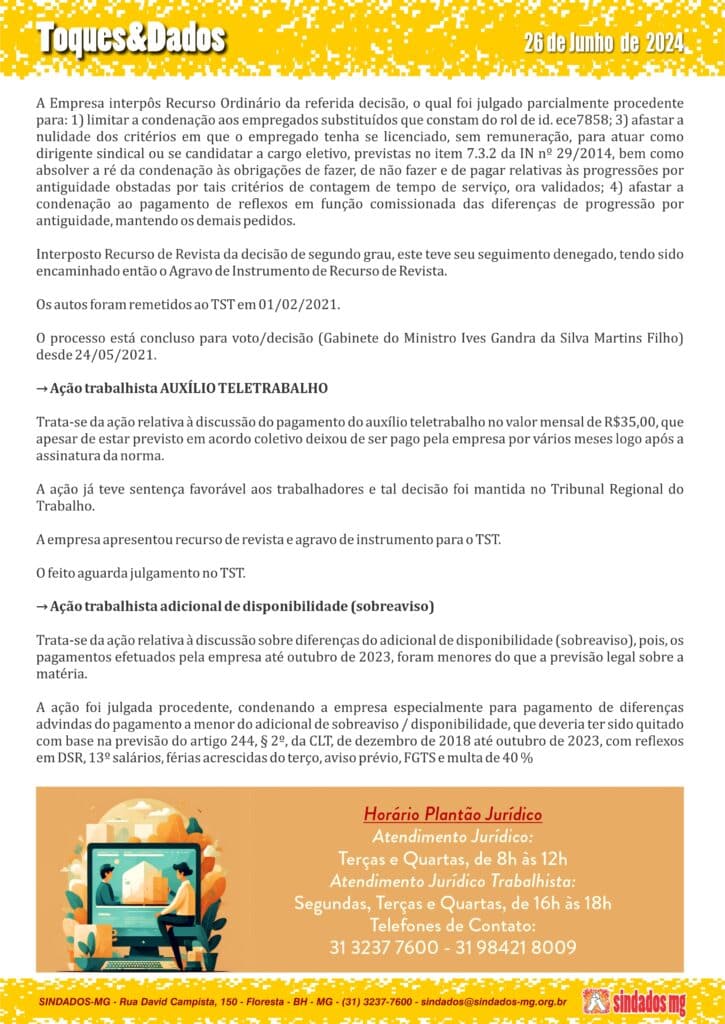 Toques&Dados

26 de Junho de 2024

A Empresa interpôs Recurso Ordinário da referida decisão, o qual foi julgado parcialmente procedente para: 1) limitar a condenação aos empregados substituídos que constam do rol de id. ece7858; 3) afastar a nulidade dos critérios em que o empregado tenha se licenciado, sem remuneração, para atuar como dirigente sindical ou se candidatar a cargo eletivo, previstas no item 7.3.2 da IN nº 29/2014, bem como absolver a ré da condenação às obrigações de fazer, de não fazer e de pagar relativas às progressões por antiguidade obstadas por tais critérios de contagem de tempo de serviço, ora validados; 4) afastar a condenação ao pagamento de reflexos em função comissionada das diferenças de progressão por antiguidade, mantendo os demais pedidos.

Interposto Recurso de Revista da decisão de segundo grau, este teve seu seguimento denegado, tendo sido encaminhado então o Agravo de Instrumento de Recurso de Revista.

Os autos foram remetidos ao TST em 01/02/2021.

O processo está concluso para voto/decisão (Gabinete do Ministro Ives Gandra da Silva Martins Filho) desde 24/05/2021.

→ Ação trabalhista AUXÍLIO TELETRABALHO

Trata-se da ação relativa à discussão do pagamento do auxílio teletrabalho no valor mensal de R$35,00, que apesar de estar previsto em acordo coletivo deixou de ser pago pela empresa por vários meses logo após a assinatura da norma.

A ação já teve sentença favorável aos trabalhadores e tal decisão foi mantida no Tribunal Regional do Trabalho.

A empresa apresentou recurso de revista e agravo de instrumento para o TST.

O feito aguarda julgamento no TST.

→ Ação trabalhista adicional de disponibilidade (sobreaviso)

Trata-se da ação relativa à discussão sobre diferenças do adicional de disponibilidade (sobreaviso), pois, os pagamentos efetuados pela empresa até outubro de 2023, foram menores do que a previsão legal sobre a matéria.

A ação foi julgada procedente, condenando a empresa especialmente para pagamento de diferenças advindas do pagamento a menor do adicional de sobreaviso / disponibilidade, que deveria ter sido quitado com base na previsão do artigo 244, § 2º, da CLT, de dezembro de 2018 até outubro de 2023, com reflexos em DSR, 13º salários, férias acrescidas do terço, aviso prévio, FGTS e multa de 40 %

Horário Plantão Jurídico
Atendimento Jurídico:
Terças e Quartas, de 8h às 12h
Atendimento Jurídico Trabalhista:
Segundas, Terças e Quartas, de 16h às 18h
Telefones de Contato:
31 3237 7600 - 31 98421 8009

SINDADOS-MG - Rua David Campista, 150 - Floresta - BH - MG - (31) 3237-7600 - sindados@sindados-mg.org.br

sindados mg